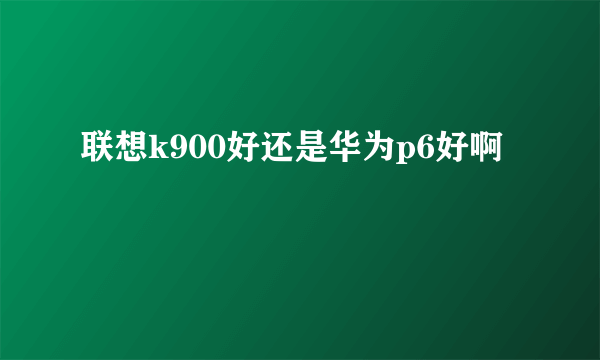 联想k900好还是华为p6好啊